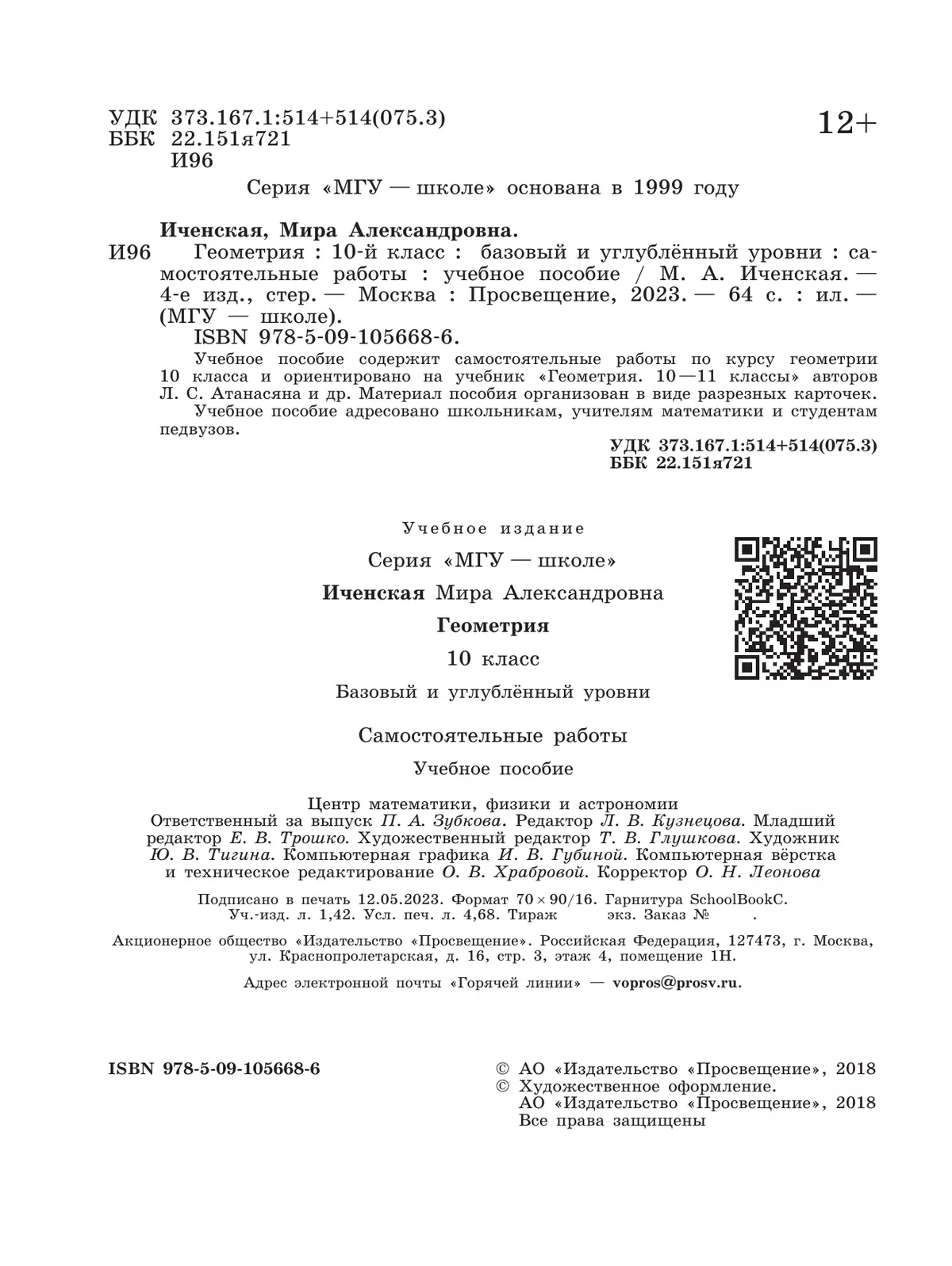 УДК 373.167.1:514+514(075.3)
ББК 22.151я721
И96

12+

Серия «МГУ — школе» основана в 1999 году

Иченская, Мира Александровна.
И96 Геометрия : 10-й класс : базовый и углублённый уровни : самостоятельные работы : учебное пособие / М. А. Иченская. — 4-е изд., стер. — Москва : Просвещение, 2023. — 64 с. : ил. — (МГУ — школе).
ISBN 978-5-09-105668-6.
Учебное пособие содержит самостоятельные работы по курсу геометрии 10 класса и ориентировано на учебник «Геометрия. 10—11 классы» авторов Л. С. Атанасяна и др. Материал пособия организован в виде разрезных карточек.
Учебное пособие адресовано школьникам, учителям математики и студентам педвузов.

УДК 373.167.1:514+514(075.3)
ББК 22.151я721

Учебное издание
Серия «МГУ — школе»
Иченская Мира Александровна
Геометрия
10 класс
Базовый и углублённый уровни
Самостоятельные работы
Учебное пособие

Центр математики, физики и астрономии
Ответственный за выпуск П. А. Зубкова. Редактор Л. В. Кузнецова. Младший редактор Е. В. Трошко. Художественный редактор Т. В. Глушкова. Художник Ю. В. Тигина. Компьютерная графика И. В. Губиной. Компьютерная вёрстка и техническое редактирование О. В. Храбровой. Корректор О. Н. Леонова

Подписано в печать 12.05.2023. Формат 70 × 90/16. Гарнитура SchoolBookC. Уч.-изд. л. 1,42. Усл. печ. л. 4,68. Тираж экз. Заказ № .

Акционерное общество «Издательство «Просвещение». Российская Федерация, 127473, г. Москва, ул. Краснопролетарская, д. 16, стр. 3, этаж 4, помещение 1Н.

Адрес электронной почты «Горячей линии» — vopros@prosv.ru.

ISBN 978-5-09-105668-6

© АО «Издательство «Просвещение», 2018
© Художественное оформление.
АО «Издательство «Просвещение», 2018
Все права защищены